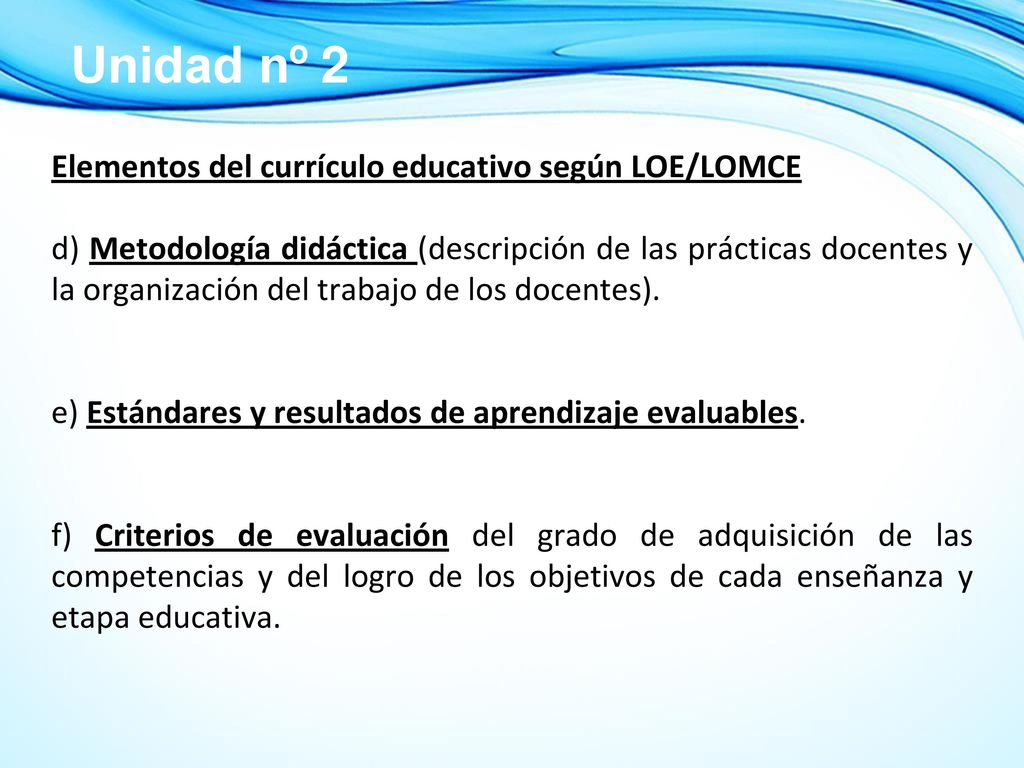 Unidad nº 2

Elementos del currículo educativo según LOE/LOMCE

d) Metodología didáctica (descripción de las prácticas docentes y la organización del trabajo de los docentes).

e) Estándares y resultados de aprendizaje evaluables.

f) Criterios de evaluación del grado de adquisición de las competencias y del logro de los objetivos de cada enseñanza y etapa educativa.